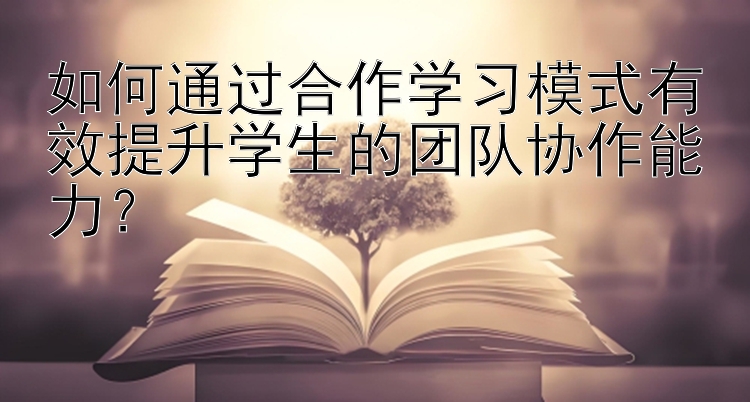 如何通过合作学习模式有效提升学生的团队协作能力？